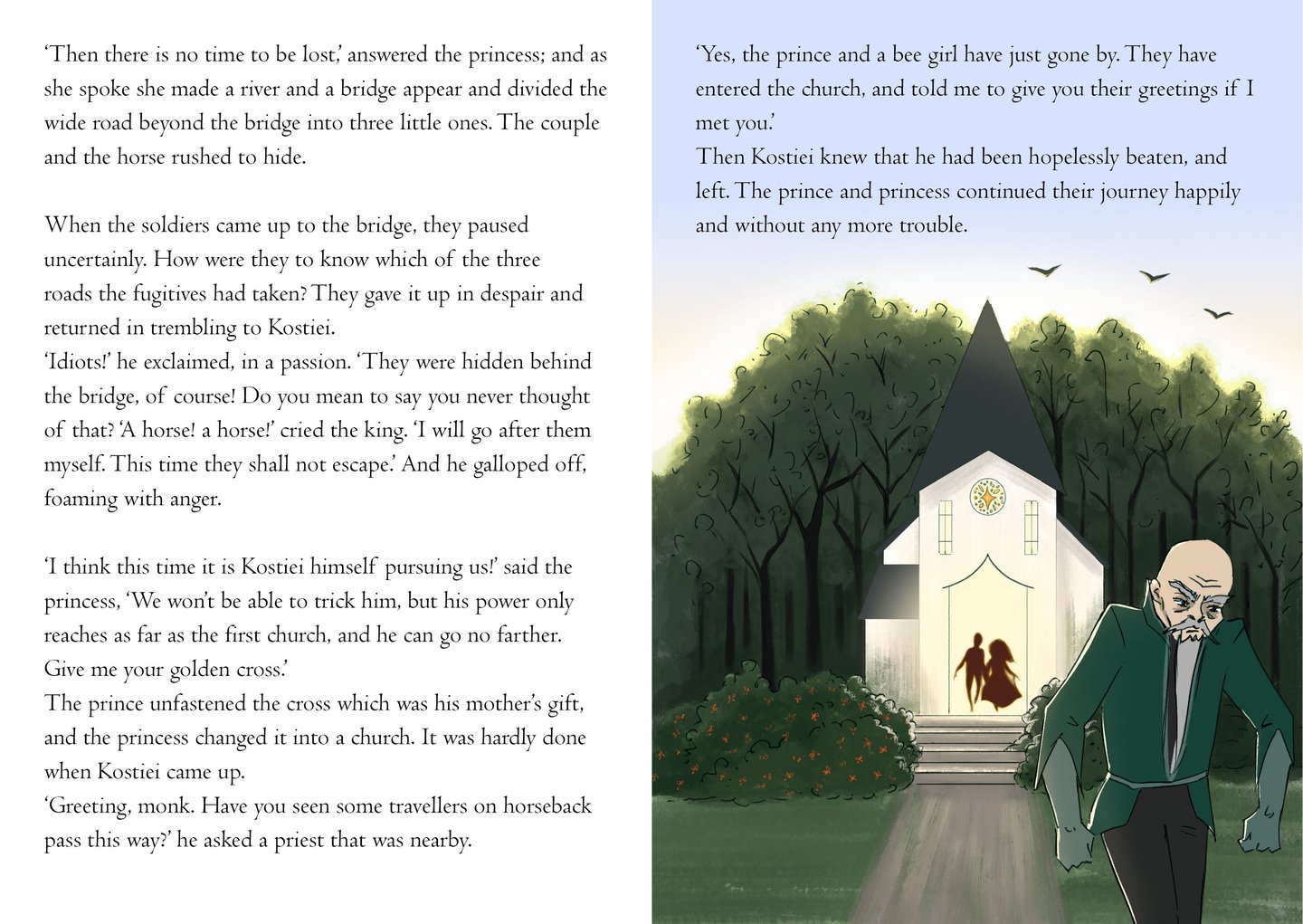 ‘Then there is no time to be lost,’ answered the princess; and as she spoke she made a river and a bridge appear and divided the wide road beyond the bridge into three little ones. The couple and the horse rushed to hide.

When the soldiers came up to the bridge, they paused uncertainly. How were they to know which of the three roads the fugitives had taken? They gave it up in despair and returned in trembling to Kostiei.
‘Idiots!’ he exclaimed, in a passion. ‘They were hidden behind the bridge, of course! Do you mean to say you never thought of that? ‘A horse! a horse!’ cried the king. ‘I will go after them myself. This time they shall not escape.’ And he galloped off, foaming with anger.

‘I think this time it is Kostiei himself pursuing us!’ said the princess, ‘We won’t be able to trick him, but his power only reaches as far as the first church, and he can go no farther. Give me your golden cross.’
The prince unfastened the cross which was his mother’s gift, and the princess changed it into a church. It was hardly done when Kostiei came up.
‘Greeting, monk. Have you seen some travellers on horseback pass this way?’ he asked a priest that was nearby.

‘Yes, the prince and a bee girl have just gone by. They have entered the church, and told me to give you their greetings if I met you.’
Then Kostiei knew that he had been hopelessly beaten, and left. The prince and princess continued their journey happily and without any more trouble.